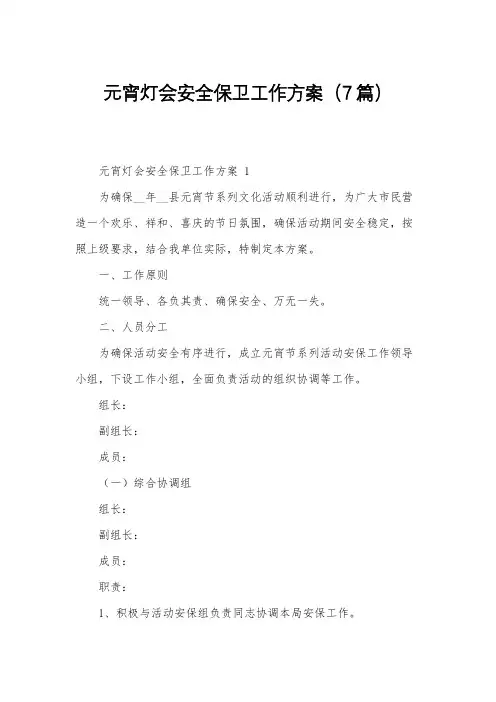 元宵灯会安全保卫工作方案（7篇）

元宵灯会安全保卫工作方案 1

为确保__年__县元宵节系列文化活动顺利进行，为广大市民营造一个欢乐、祥和、喜庆的节日氛围，确保活动期间安全稳定，按照上级要求，结合我单位实际，特制定本方案。

一、工作原则

统一领导、各负其责、确保安全、万无一失。

二、人员分工

为确保活动安全有序进行，成立元宵节系列活动安保工作领导小组，下设工作小组，全面负责活动的组织协调等工作。

组长：

副组长：

成员：

（一）综合协调组

组长：

副组长：

成员：

职责：

1、积极与活动安保组负责同志协调本局安保工作。